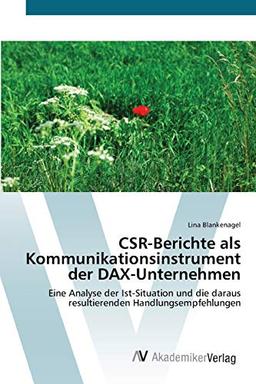 Lina Blankenagel

CSR-Berichte als Kommunikationsinstrument der DAX-Unternehmen

Eine Analyse der Ist-Situation und die daraus resultierenden Handlungsempfehlungen

AV AkademikerVerlag